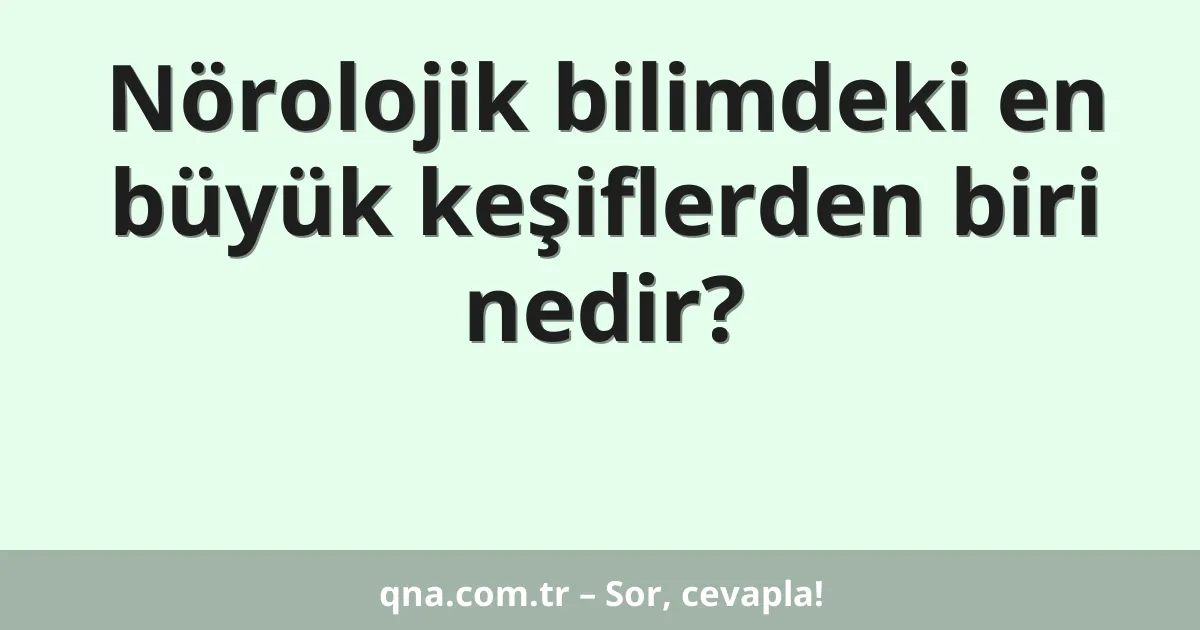 Nörolojik bilimdeki en büyük keşiflerden biri nedir?

qna.com.tr – Sor, cevapla!